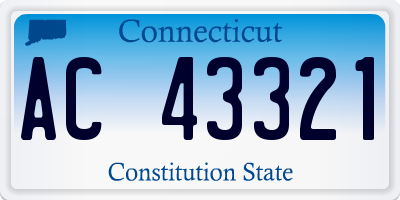 Connecticut

AC 43321

Constitution State